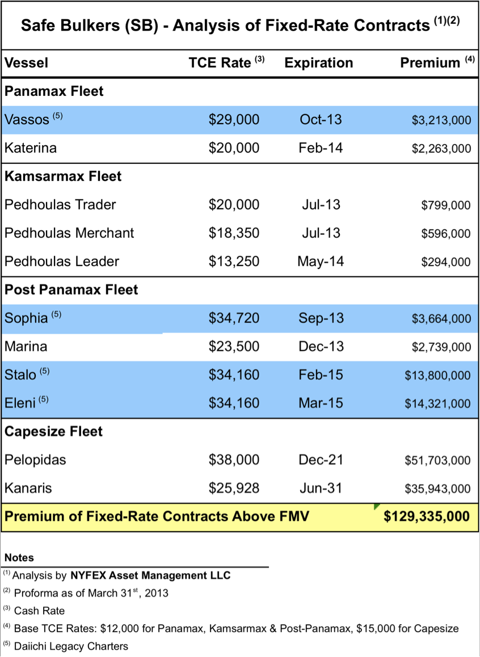 Safe Bulkers (SB) - Analysis of Fixed-Rate Contracts $^{(1)(2)}$

| Vessel | TCE Rate $^{(3)}$ | Expiration | Premium $^{(4)}$ |
|---|---|---|---|
| **Panamax Fleet** | | | |
| Vassos $^{(5)}$ | \$29,000 | Oct-13 | \$3,213,000 |
| Katerina | \$20,000 | Feb-14 | \$2,263,000 |
| **Kamsarmax Fleet** | | | |
| Pedhoulas Trader | \$20,000 | Jul-13 | \$799,000 |
| Pedhoulas Merchant | \$18,350 | Jul-13 | \$596,000 |
| Pedhoulas Leader | \$13,250 | May-14 | \$294,000 |
| **Post Panamax Fleet** | | | |
| Sophia $^{(5)}$ | \$34,720 | Sep-13 | \$3,664,000 |
| Marina | \$23,500 | Dec-13 | \$2,739,000 |
| Stalo $^{(5)}$ | \$34,160 | Feb-15 | \$13,800,000 |
| Eleni $^{(5)}$ | \$34,160 | Mar-15 | \$14,321,000 |
| **Capesize Fleet** | | | |
| Pelopidas | \$38,000 | Dec-21 | \$51,703,000 |
| Kanaris | \$25,928 | Jun-31 | \$35,943,000 |
| **Premium of Fixed-Rate Contracts Above FMV** | | | **\$129,335,000** |

Notes
$^{(1)}$ Analysis by NYFEX Asset Management LLC
$^{(2)}$ Proforma as of March 31$^{st}$, 2013
$^{(3)}$ Cash Rate
$^{(4)}$ Base TCE Rates: \$12,000 for Panamax, Kamsarmax & Post-Panamax, \$15,000 for Capesize
$^{(5)}$ Daiichi Legacy Charters